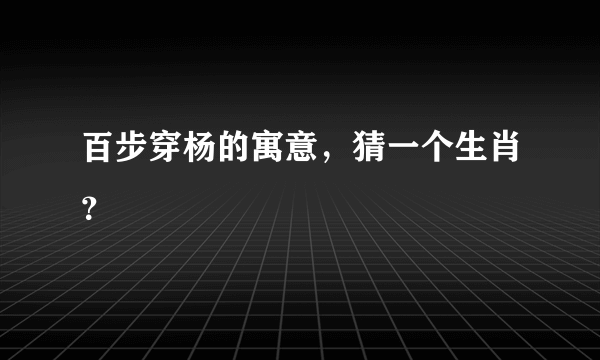 百步穿杨的寓意，猜一个生肖?